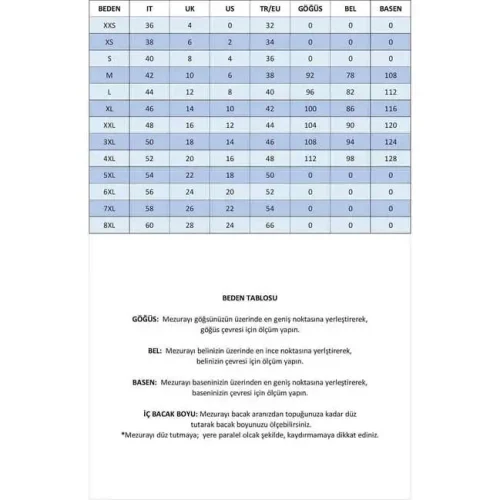 | BEDEN | IT | UK | US | TR/EU | GÖĞÜS | BEL | BASEN |
|---|---|---|---|---|---|---|---|
| XXS | 36 | 4 | 0 | 32 | 0 | 0 | 0 |
| XS | 38 | 6 | 2 | 34 | 0 | 0 | 0 |
| S | 40 | 8 | 4 | 36 | 0 | 0 | 0 |
| M | 42 | 10 | 6 | 38 | 92 | 78 | 108 |
| L | 44 | 12 | 8 | 40 | 96 | 82 | 112 |
| XL | 46 | 14 | 10 | 42 | 100 | 86 | 116 |
| XXL | 48 | 16 | 12 | 44 | 104 | 90 | 120 |
| 3XL | 50 | 18 | 14 | 46 | 108 | 94 | 124 |
| 4XL | 52 | 20 | 16 | 48 | 112 | 98 | 128 |
| 5XL | 54 | 22 | 18 | 50 | 0 | 0 | 0 |
| 6XL | 56 | 24 | 20 | 52 | 0 | 0 | 0 |
| 7XL | 58 | 26 | 22 | 54 | 0 | 0 | 0 |
| 8XL | 60 | 28 | 24 | 66 | 0 | 0 | 0 |

BEDEN TABLOSU

GÖĞÜS: Mezurayı göğsünüzün üzerinde en geniş noktasına yerleştirerek, göğüs çevresi için ölçüm yapın.

BEL: Mezurayı belinizin üzerinde en ince noktasına yerlştirerek, belinizin çevresi için ölçüm yapın.

BASEN: Mezurayı baseninizin üzerinden en geniş noktasına yerleştirerek, baseninizin çevresi için ölçüm yapın.

İÇ BACAK BOYU: Mezurayı bacak aranızdan topuğunuza kadar düz tutarak bacak boyunuzu ölçebilirsiniz.
*Mezurayı düz tutmaya; yere paralel olcak şekilde, kaydırmamaya dikkat ediniz.